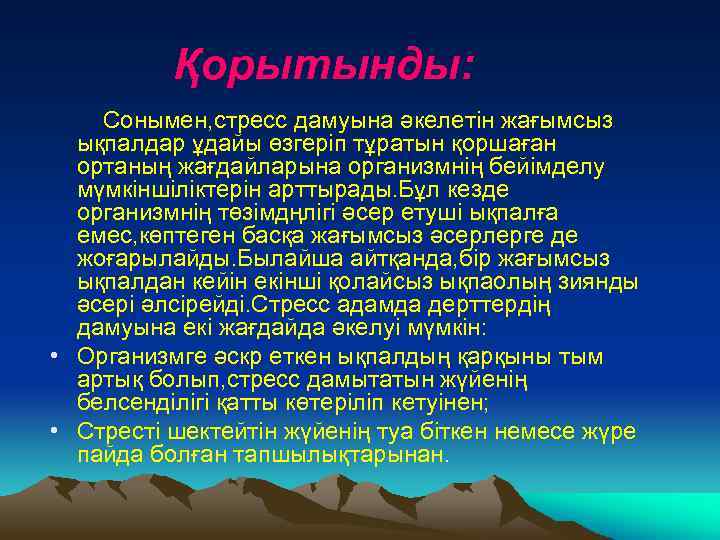 Қорытынды:

Сонымен,стресс дамуына әкелетін жағымсыз ықпалдар ұдайы өзгеріп тұратын қоршаған ортаның жағдайларына организмнің бейімделу мүмкіншіліктерін арттырады.Бұл кезде организмнің төзімдңлігі әсер етуші ықпалға емес,көптеген басқа жағымсыз әсерлерге де жоғарылайды.Былайша айтқанда,бір жағымсыз ықпалдан кейін екінші қолайсыз ықпаолың зиянды әсері әлсірейді.Стресс адамда дерттердің дамуына екі жағдайда әкелуі мүмкін:

• Организмге әскр еткен ықпалдың қарқыны тым артық болып,стресс дамытатын жүйенің белсенділігі қатты көтеріліп кетуінен;
• Стресті шектейтін жүйенің туа біткен немесе жүре пайда болған тапшылықтарынан.